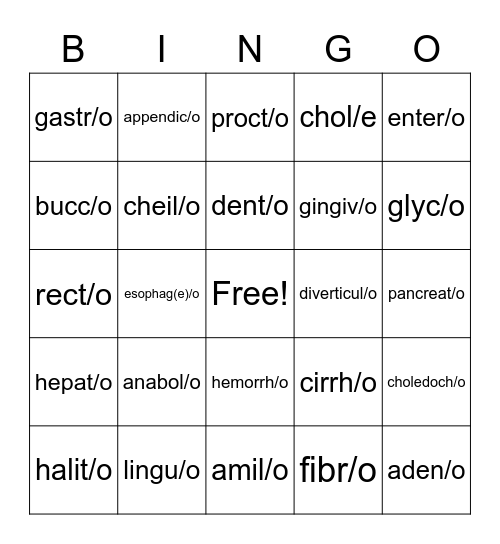 | B | I | N | G | O |
|---|---|---|---|---|
| gastr/o | appendic/o | proct/o | chol/e | enter/o |
| bucc/o | cheil/o | dent/o | gingiv/o | glyc/o |
| rect/o | esophag(e)/o | Free! | diverticul/o | pancreat/o |
| hepat/o | anabol/o | hemorrh/o | cirrh/o | choledoch/o |
| halit/o | lingu/o | amil/o | fibr/o | aden/o |